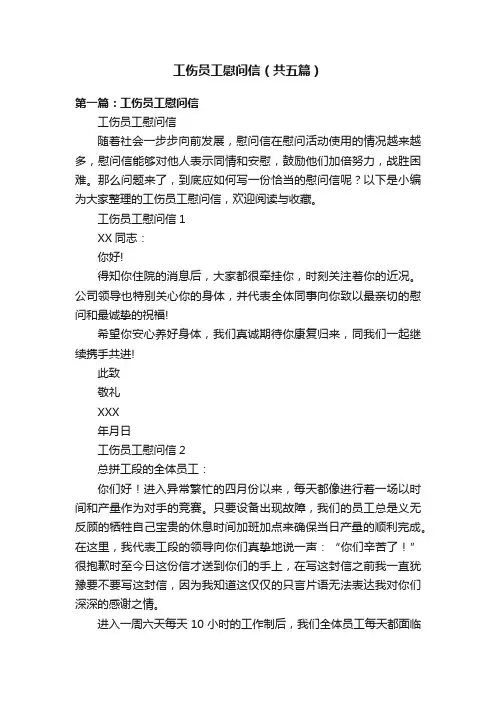 工伤员工慰问信（共五篇）

第一篇：工伤员工慰问信

工伤员工慰问信

随着社会一步步向前发展，慰问信在慰问活动使用的情况越来越多，慰问信能够对他人表示同情和安慰，鼓励他们加倍努力，战胜困难。那么问题来了，到底应如何写一份恰当的慰问信呢？以下是小编为大家整理的工伤员工慰问信，欢迎阅读与收藏。

工伤员工慰问信 1

XX 同志：

你好!

得知你住院的消息后，大家都很牵挂你，时刻关注着你的近况。公司领导也特别关心你的身体，并代表全体同事向你致以最亲切的慰问和最诚挚的祝福!

希望你安心养好身体，我们真诚期待你康复归来，同我们一起继续携手共进!

此致

敬礼

XXX

年月日

工伤员工慰问信 2

总拼工段的全体员工：

你们好！进入异常繁忙的四月份以来，每天都像进行着一场以时间和产量作为对手的竞赛。只要设备出现故障，我们的员工总是义无反顾的牺牲自己宝贵的休息时间加班加点来确保当日产量的顺利完成。在这里，我代表工段的领导向你们真挚地说一声：“你们辛苦了！”很抱歉时至今日这份信才送到你们的手上，在写这封信之前我一直犹豫要不要写这封信，因为我知道这仅仅的只言片语无法表达我对你们深深的感谢之情。

进入一周六天每天 10 小时的工作制后，我们全体员工每天都面临